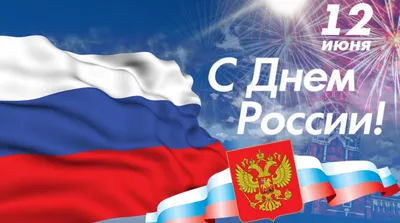 12
июня
С Днем
России!